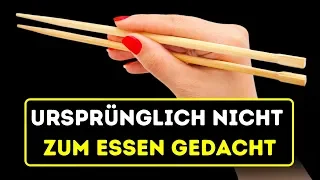 URSPRÜNGLICH NICHT
ZUM ESSEN GEDACHT